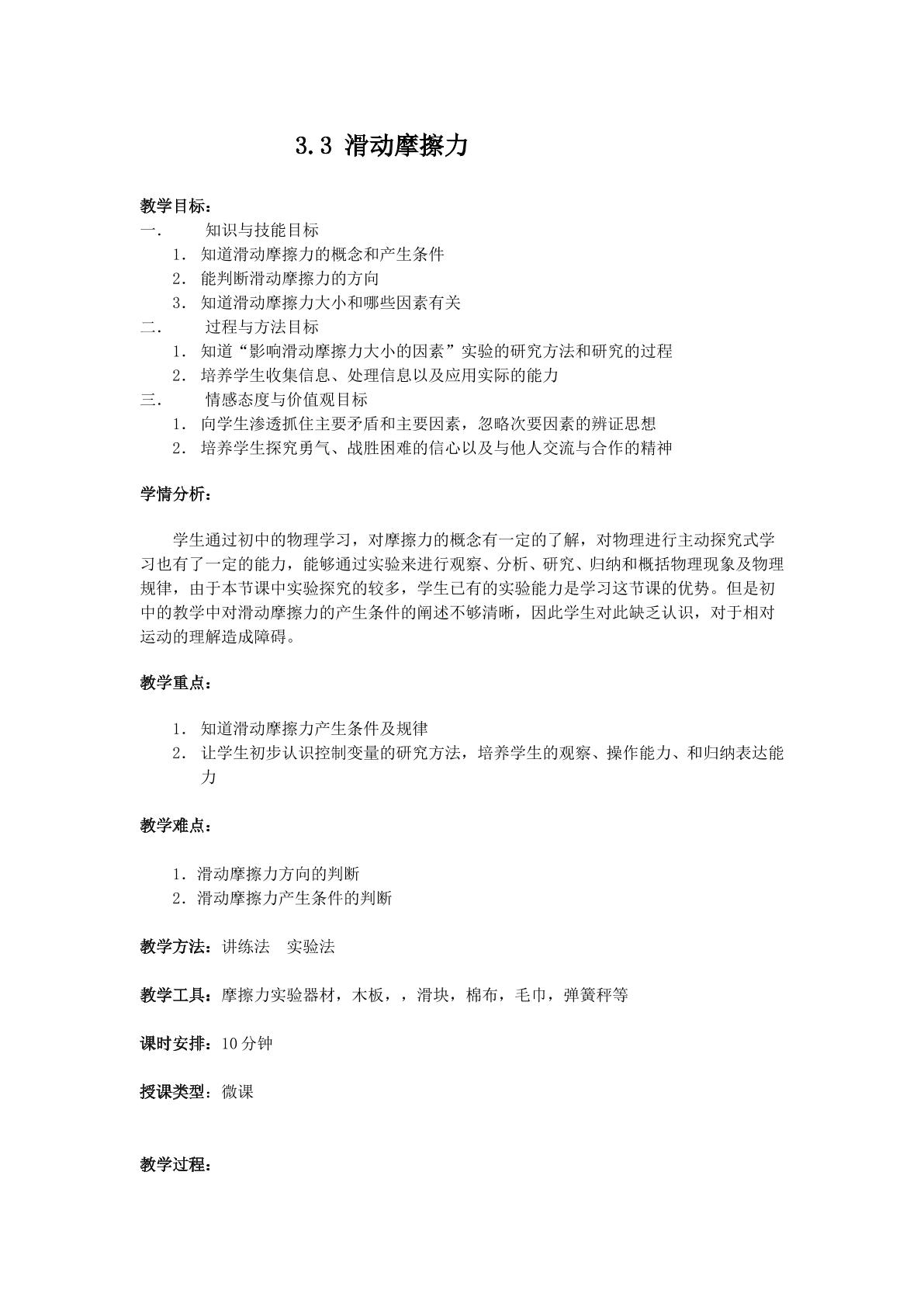 3.3 滑动摩擦力

教学目标：

一. 知识与技能目标

1. 知道滑动摩擦力的概念和产生条件

2. 能判断滑动摩擦力的方向

3. 知道滑动摩擦力大小和哪些因素有关

二. 过程与方法目标

1. 知道“影响滑动摩擦力大小的因素”实验的研究方法和研究的过程

2. 培养学生收集信息、处理信息以及应用实际的能力

三. 情感态度与价值观目标

1. 向学生渗透抓住主要矛盾和主要因素，忽略次要因素的辨证思想

2. 培养学生探究勇气、战胜困难的信心以及与他人交流与合作的精神

学情分析：

学生通过初中的物理学习，对摩擦力的概念有一定的了解，对物理进行主动探究式学习也有了一定的能力，能够通过实验来进行观察、分析、研究、归纳和概括物理现象及物理规律，由于本节课中实验探究的较多，学生已有的实验能力是学习这节课的优势。但是初中的教学中对滑动摩擦力的产生条件的阐述不够清晰，因此学生对此缺乏认识，对于相对运动的理解造成障碍。

教学重点：

1. 知道滑动摩擦力产生条件及规律

2. 让学生初步认识控制变量的研究方法，培养学生的观察、操作能力、和归纳表达能力

教学难点：

1. 滑动摩擦力方向的判断

2. 滑动摩擦力产生条件的判断

教学方法：讲练法 实验法

教学工具：摩擦力实验器材，木板，，滑块，棉布，毛巾，弹簧秤等

课时安排：10分钟

授课类型：微课

教学过程：